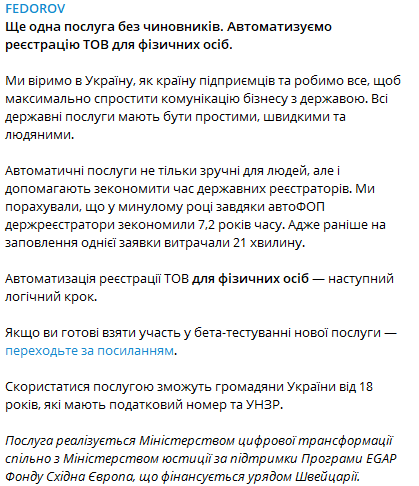 FEDOROV
Ще одна послуга без чиновників. Автоматизуємо реєстрацію ТОВ для фізичних осіб.

Ми віримо в Україну, як країну підприємців та робимо все, щоб максимально спростити комунікацію бізнесу з державою. Всі державні послуги мають бути простими, швидкими та людяними.

Автоматичні послуги не тільки зручні для людей, але і допомагають зекономити час державних реєстраторів. Ми порахували, що у минулому році завдяки автоФОП держреєстратори зекономили 7,2 років часу. Адже раніше на заповлення однієї заявки витрачали 21 хвилину.

Автоматизація реєстрації ТОВ для фізичних осіб — наступний логічний крок.

Якщо ви готові взяти участь у бета-тестуванні нової послуги — переходьте за посиланням.

Скористатися послугою зможуть громадяни України від 18 років, які мають податковий номер та УНЗР.

Послуга реалізується Міністерством цифрової трансформації спільно з Міністерством юстиції за підтримки Програми EGAP Фонду Східна Європа, що фінансується урядом Швейцарії.